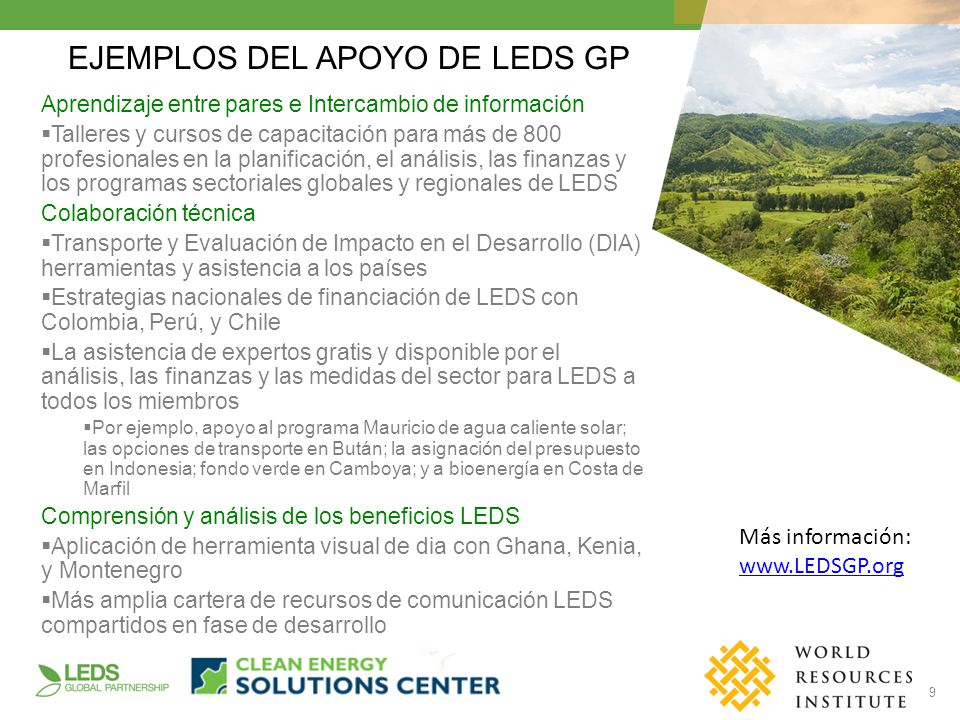 EJEMPLOS DEL APOYO DE LEDS GP

Aprendizaje entre pares e Intercambio de información

▪Talleres y cursos de capacitación para más de 800 profesionales en la planificación, el análisis, las finanzas y los programas sectoriales globales y regionales de LEDS

Colaboración técnica

▪Transporte y Evaluación de Impacto en el Desarrollo (DIA) herramientas y asistencia a los países

▪Estrategias nacionales de financiación de LEDS con Colombia, Perú, y Chile

▪La asistencia de expertos gratis y disponible por el análisis, las finanzas y las medidas del sector para LEDS a todos los miembros

▪Por ejemplo, apoyo al programa Mauricio de agua caliente solar; las opciones de transporte en Bután; la asignación del presupuesto en Indonesia; fondo verde en Camboya; y a bioenergía en Costa de Marfil

Comprensión y análisis de los beneficios LEDS

▪Aplicación de herramienta visual de dia con Ghana, Kenia, y Montenegro

▪Más amplia cartera de recursos de comunicación LEDS compartidos en fase de desarrollo

Más información:
www.LEDSGP.org

LEDS GLOBAL PARTNERSHIP

CLEAN ENERGY SOLUTIONS CENTER

WORLD RESOURCES INSTITUTE

9